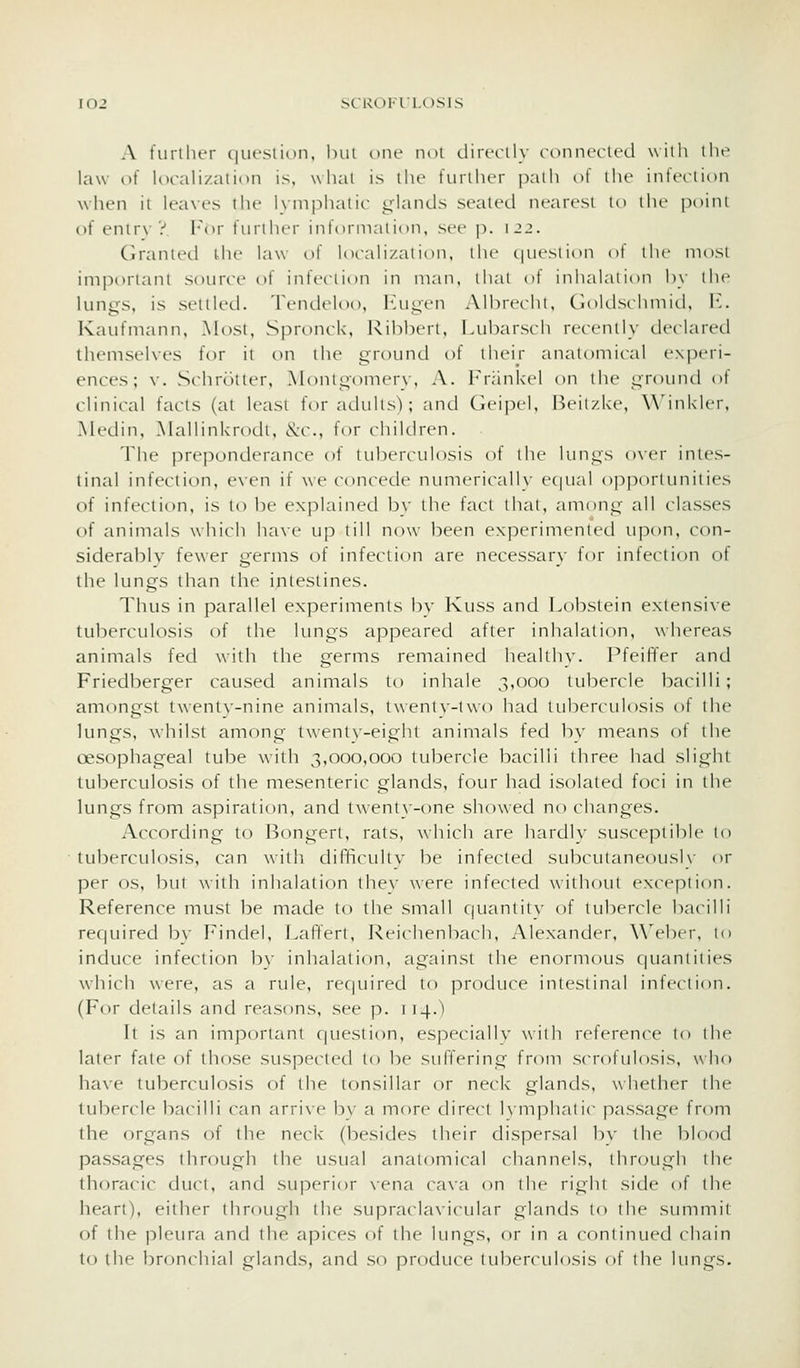 102 SCROFULOSIS

A further question, but one not directly connected with the law of localization is, what is the further path of the infection when it leaves the lymphatic glands seated nearest to the point of entry? For further information, see p. 122.

Granted the law of localization, the question of the most important source of infection in man, that of inhalation by the lungs, is settled. Tendeloo, Eugen Albrecht, Goldschmid, E. Kaufmann, Most, Spronck, Ribbert, Lubarsch recently declared themselves for it on the ground of their anatomical experiences; v. Schrötter, Montgomery, A. Fränkel on the ground of clinical facts (at least for adults); and Geipel, Beitzke, Winkler, Medin, Mallinkrodt, &c., for children.

The preponderance of tuberculosis of the lungs over intestinal infection, even if we concede numerically equal opportunities of infection, is to be explained by the fact that, among all classes of animals which have up till now been experimented upon, considerably fewer germs of infection are necessary for infection of the lungs than the intestines.

Thus in parallel experiments by Kuss and Lobstein extensive tuberculosis of the lungs appeared after inhalation, whereas animals fed with the germs remained healthy. Pfeiffer and Friedberger caused animals to inhale 3,000 tubercle bacilli; amongst twenty-nine animals, twenty-two had tuberculosis of the lungs, whilst among twenty-eight animals fed by means of the œsophageal tube with 3,000,000 tubercle bacilli three had slight tuberculosis of the mesenteric glands, four had isolated foci in the lungs from aspiration, and twenty-one showed no changes.

According to Bongert, rats, which are hardly susceptible to tuberculosis, can with difficulty be infected subcutaneously or per os, but with inhalation they were infected without exception. Reference must be made to the small quantity of tubercle bacilli required by Findel, Laffert, Reichenbach, Alexander, Weber, to induce infection by inhalation, against the enormous quantities which were, as a rule, required to produce intestinal infection. (For details and reasons, see p. 114.)

It is an important question, especially with reference to the later fate of those suspected to be suffering from scrofulosis, who have tuberculosis of the tonsillar or neck glands, whether the tubercle bacilli can arrive by a more direct lymphatic passage from the organs of the neck (besides their dispersal by the blood passages through the usual anatomical channels, through the thoracic duct, and superior vena cava on the right side of the heart), either through the supraclavicular glands to the summit of the pleura and the apices of the lungs, or in a continued chain to the bronchial glands, and so produce tuberculosis of the lungs.